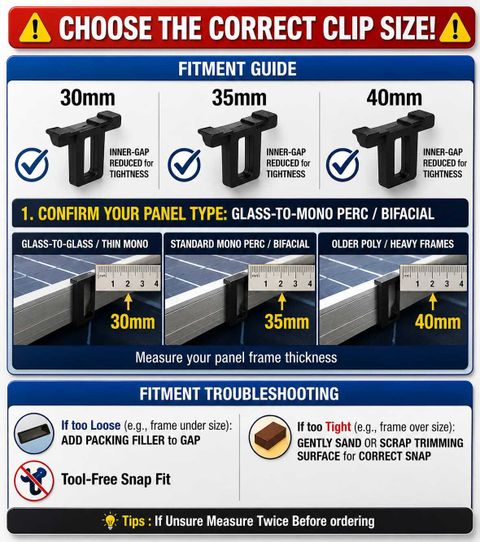 CHOOSE THE CORRECT CLIP SIZE!

FITMENT GUIDE

30mm

INNER-GAP REDUCED for TIGHTNESS

35mm

INNER-GAP REDUCED for TIGHTNESS

40mm

INNER-GAP REDUCED for TIGHTNESS

1. CONFIRM YOUR PANEL TYPE: GLASS-TO-MONO PERC / BIFACIAL

GLASS-TO-GLASS / THIN MONO

1 2 3 4

30mm

STANDARD MONO PERC / BIFACIAL

1 2 3 4

35mm

OLDER POLY / HEAVY FRAMES

1 2 3 4

40mm

Measure your panel frame thickness

FITMENT TROUBLESHOOTING

If too Loose (e.g., frame under size): ADD PACKING FILLER to GAP

Tool-Free Snap Fit

If too Tight (e.g., frame over size): GENTLY SAND OR SCRAP TRIMMING SURFACE for CORRECT SNAP

Tips : If Unsure Measure Twice Before ordering